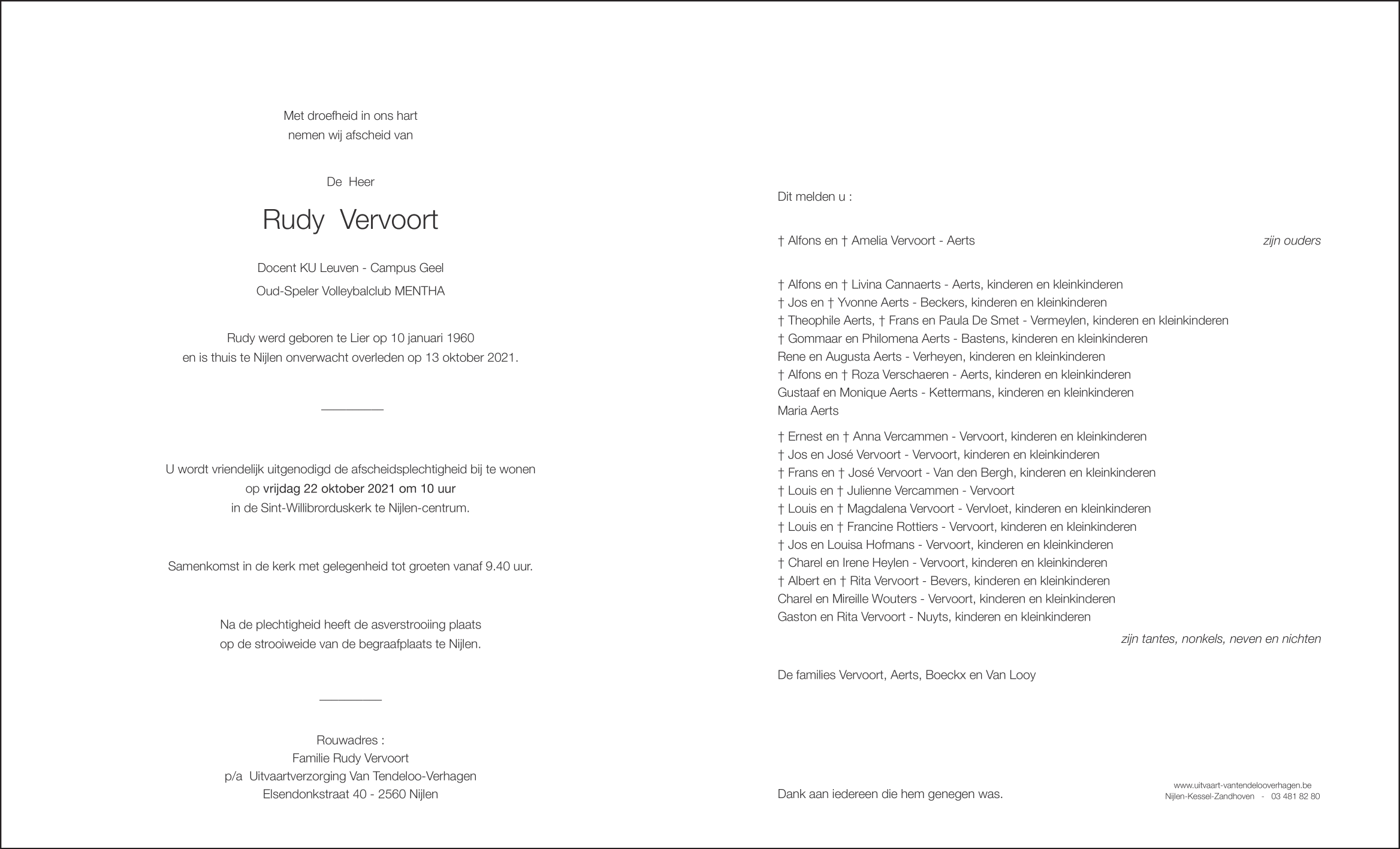 Met droefheid in ons hart
nemen wij afscheid van

De Heer

Rudy Vervoort

Docent KU Leuven - Campus Geel
Oud-Speler Volleybalclub MENTHA

Rudy werd geboren te Lier op 10 januari 1960
en is thuis te Nijlen onverwacht overleden op 13 oktober 2021.

U wordt vriendelijk uitgenodigd de afscheidsplechtigheid bij te wonen
op vrijdag 22 oktober 2021 om 10 uur
in de Sint-Willibrorduskerk te Nijlen-centrum.

Samenkomst in de kerk met gelegenheid tot groeten vanaf 9.40 uur.

Na de plechtigheid heeft de asverstrooiing plaats
op de strooiweide van de begraafplaats te Nijlen.

Rouwadres :
Familie Rudy Vervoort
p/a Uitvaartverzorging Van Tendeloo-Verhagen
Elsendonkstraat 40 - 2560 Nijlen

Dit melden u :

† Alfons en † Amelia Vervoort - Aerts
zijn ouders

† Alfons en † Livina Cannaerts - Aerts, kinderen en kleinkinderen
† Jos en † Yvonne Aerts - Beckers, kinderen en kleinkinderen
† Theophile Aerts, † Frans en Paula De Smet - Vermeylen, kinderen en kleinkinderen
† Gommaar en Philomena Aerts - Bastens, kinderen en kleinkinderen
Rene en Augusta Aerts - Verheyen, kinderen en kleinkinderen
† Alfons en † Roza Verschaeren - Aerts, kinderen en kleinkinderen
Gustaaf en Monique Aerts - Kettermans, kinderen en kleinkinderen
Maria Aerts

† Ernest en † Anna Vercammen - Vervoort, kinderen en kleinkinderen
† Jos en José Vervoort - Vervoort, kinderen en kleinkinderen
† Frans en † José Vervoort - Van den Bergh, kinderen en kleinkinderen
† Louis en † Julienne Vercammen - Vervoort
† Louis en † Magdalena Vervoort - Vervloet, kinderen en kleinkinderen
† Louis en † Francine Rottiers - Vervoort, kinderen en kleinkinderen
† Jos en Louisa Hofmans - Vervoort, kinderen en kleinkinderen
† Charel en Irene Heylen - Vervoort, kinderen en kleinkinderen
† Albert en † Rita Vervoort - Bevers, kinderen en kleinkinderen
Charel en Mireille Wouters - Vervoort, kinderen en kleinkinderen
Gaston en Rita Vervoort - Nuyts, kinderen en kleinkinderen
zijn tantes, nonkels, neven en nichten

De families Vervoort, Aerts, Boeckx en Van Looy

Dank aan iedereen die hem genegen was.

www.uitvaart-vantendelooverhagen.be
Nijlen-Kessel-Zandhoven - 03 481 82 80